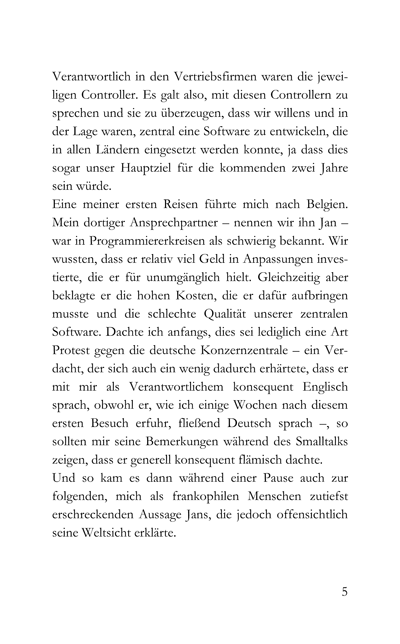 Verantwortlich in den Vertriebsfirmen waren die jeweiligen Controller. Es galt also, mit diesen Controllern zu sprechen und sie zu überzeugen, dass wir willens und in der Lage waren, zentral eine Software zu entwickeln, die in allen Ländern eingesetzt werden konnte, ja dass dies sogar unser Hauptziel für die kommenden zwei Jahre sein würde.
Eine meiner ersten Reisen führte mich nach Belgien. Mein dortiger Ansprechpartner – nennen wir ihn Jan – war in Programmiererkreisen als schwierig bekannt. Wir wussten, dass er relativ viel Geld in Anpassungen investierte, die er für unumgänglich hielt. Gleichzeitig aber beklagte er die hohen Kosten, die er dafür aufbringen musste und die schlechte Qualität unserer zentralen Software. Dachte ich anfangs, dies sei lediglich eine Art Protest gegen die deutsche Konzernzentrale – ein Verdacht, der sich auch ein wenig dadurch erhärtete, dass er mit mir als Verantwortlichem konsequent Englisch sprach, obwohl er, wie ich einige Wochen nach diesem ersten Besuch erfuhr, fließend Deutsch sprach –, so sollten mir seine Bemerkungen während des Smalltalks zeigen, dass er generell konsequent flämisch dachte.
Und so kam es dann während einer Pause auch zur folgenden, mich als frankophilen Menschen zutiefst erschreckenden Aussage Jans, die jedoch offensichtlich seine Weltsicht erklärte.

5